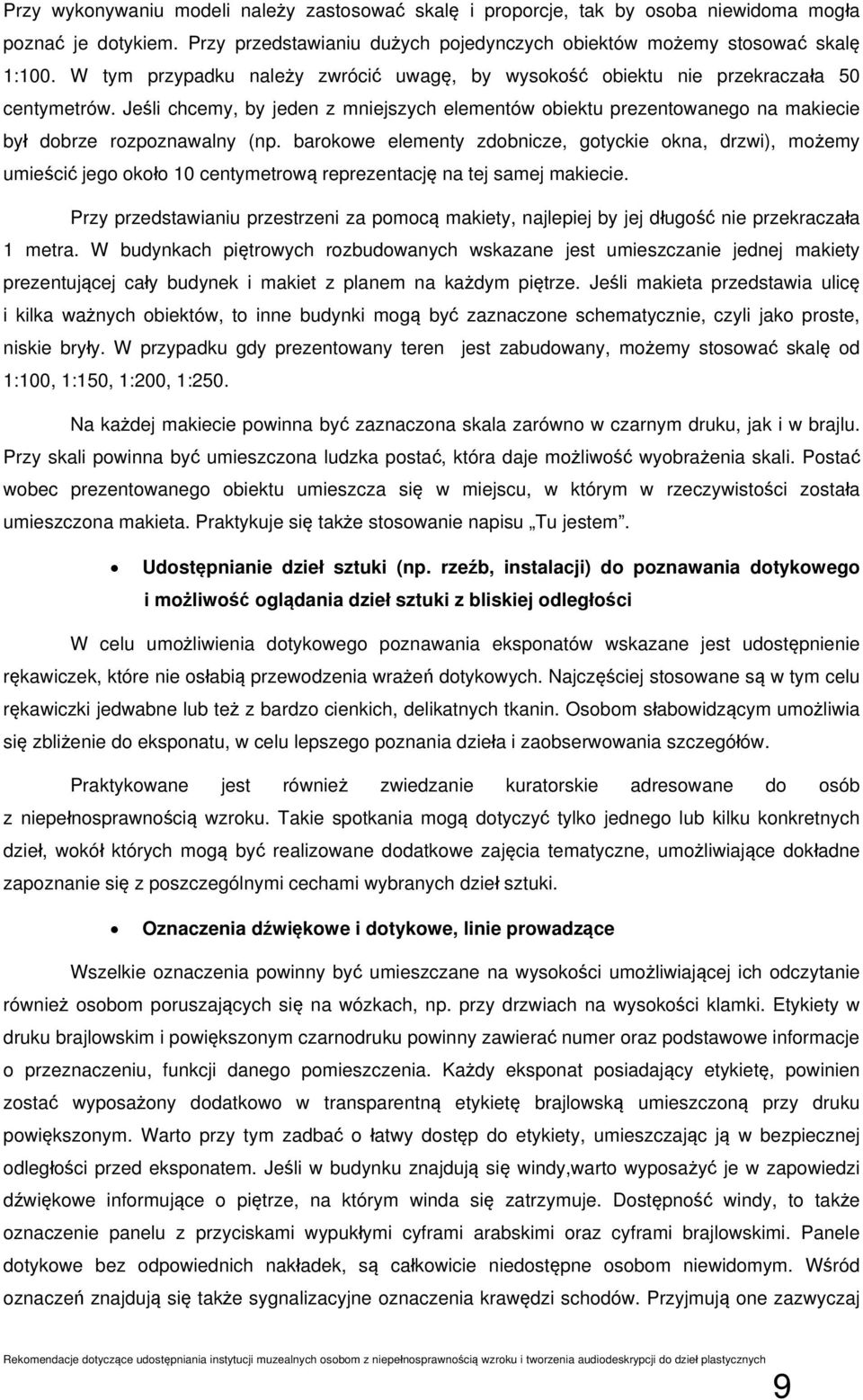 Przy wykonywaniu modeli należy zastosować skalę i proporcje, tak by osoba niewidoma mogła poznać je dotykiem. Przy przedstawianiu dużych pojedynczych obiektów możemy stosować skalę 1:100. W tym przypadku należy zwrócić uwagę, by wysokość obiektu nie przekraczała 50 centymetrów. Jeśli chcemy, by jeden z mniejszych elementów obiektu prezentowanego na makiecie był dobrze rozpoznawalny (np. barokowe elementy zdobnicze, gotyckie okna, drzwi), możemy umieścić jego około 10 centymetrową reprezentację na tej samej makiecie.

Przy przedstawianiu przestrzeni za pomocą makiety, najlepiej by jej długość nie przekraczała 1 metra. W budynkach piętrowych rozbudowanych wskazane jest umieszczanie jednej makiety prezentującej cały budynek i makiet z planem na każdym piętrze. Jeśli makieta przedstawia ulicę i kilka ważnych obiektów, to inne budynki mogą być zaznaczone schematycznie, czyli jako proste, niskie bryły. W przypadku gdy prezentowany teren jest zabudowany, możemy stosować skalę od 1:100, 1:150, 1:200, 1:250.

Na każdej makiecie powinna być zaznaczona skala zarówno w czarnym druku, jak i w brajlu. Przy skali powinna być umieszczona ludzka postać, która daje możliwość wyobrażenia skali. Postać wobec prezentowanego obiektu umieszcza się w miejscu, w którym w rzeczywistości została umieszczona makieta. Praktykuje się także stosowanie napisu „Tu jestem”.

• Udostępnianie dzieł sztuki (np. rzeźb, instalacji) do poznawania dotykowego i możliwość oglądania dzieł sztuki z bliskiej odległości

W celu umożliwienia dotykowego poznawania eksponatów wskazane jest udostępnienie rękawiczek, które nie osłabią przewodzenia wrażeń dotykowych. Najczęściej stosowane są w tym celu rękawiczki jedwabne lub też z bardzo cienkich, delikatnych tkanin. Osobom słabowidzącym umożliwia się zbliżenie do eksponatu, w celu lepszego poznania dzieła i zaobserwowania szczegółów.

Praktykowane jest również zwiedzanie kuratorskie adresowane do osób z niepełnosprawnością wzroku. Takie spotkania mogą dotyczyć tylko jednego lub kilku konkretnych dzieł, wokół których mogą być realizowane dodatkowe zajęcia tematyczne, umożliwiające dokładne zapoznanie się z poszczególnymi cechami wybranych dzieł sztuki.

• Oznaczenia dźwiękowe i dotykowe, linie prowadzące

Wszelkie oznaczenia powinny być umieszczane na wysokości umożliwiającej ich odczytanie również osobom poruszających się na wózkach, np. przy drzwiach na wysokości klamki. Etykiety w druku brajlowskim i powiększonym czarnodruku powinny zawierać numer oraz podstawowe informacje o przeznaczeniu, funkcji danego pomieszczenia. Każdy eksponat posiadający etykietę, powinien zostać wyposażony dodatkowo w transparentną etykietę brajlowską umieszczoną przy druku powiększonym. Warto przy tym zadbać o łatwy dostęp do etykiety, umieszczając ją w bezpiecznej odległości przed eksponatem. Jeśli w budynku znajdują się windy,warto wyposażyć je w zapowiedzi dźwiękowe informujące o piętrze, na którym winda się zatrzymuje. Dostępność windy, to także oznaczenie panelu z przyciskami wypukłymi cyframi arabskimi oraz cyframi brajlowskimi. Panele dotykowe bez odpowiednich nakładek, są całkowicie niedostępne osobom niewidomym. Wśród oznaczeń znajdują się także sygnalizacyjne oznaczenia krawędzi schodów. Przyjmują one zazwyczaj

Rekomendacje dotyczące udostępniania instytucji muzealnych osobom z niepełnosprawnością wzroku i tworzenia audiodeskrypcji do dzieł plastycznych

9